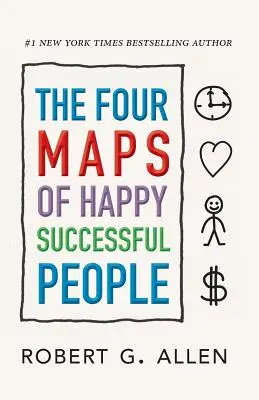 #1 NEW YORK TIMES BESTSELLING AUTHOR

THE FOUR MAPS OF HAPPY SUCCESSFUL PEOPLE

$

ROBERT G. ALLEN